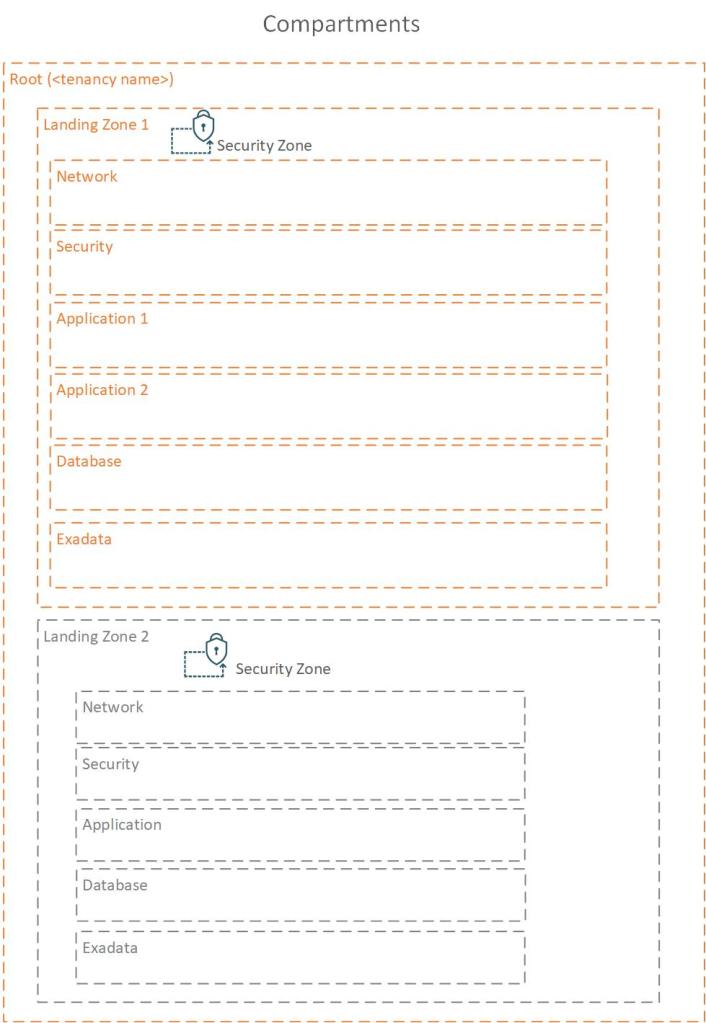 Compartments

Root (<tenancy name>)

Landing Zone 1

Security Zone

Network

Security

Application 1

Application 2

Database

Exadata

Landing Zone 2

Security Zone

Network

Security

Application

Database

Exadata